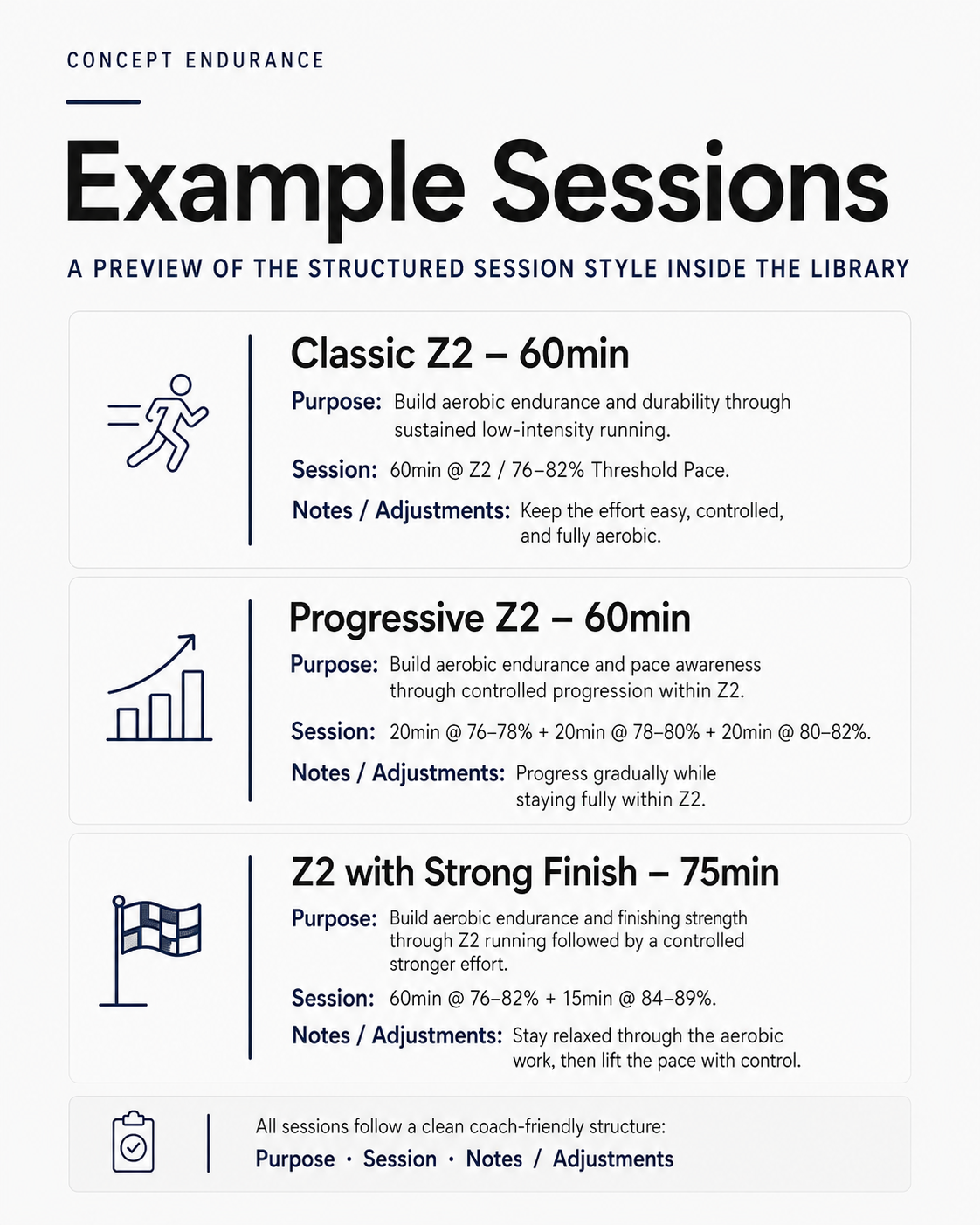 CONCEPT ENDURANCE

Example Sessions

A PREVIEW OF THE STRUCTURED SESSION STYLE INSIDE THE LIBRARY

Classic Z2 – 60min

Purpose: Build aerobic endurance and durability through sustained low-intensity running.

Session: 60min @ Z2 / 76–82% Threshold Pace.

Notes / Adjustments: Keep the effort easy, controlled, and fully aerobic.

Progressive Z2 – 60min

Purpose: Build aerobic endurance and pace awareness through controlled progression within Z2.

Session: 20min @ 76–78% + 20min @ 78–80% + 20min @ 80–82%.

Notes / Adjustments: Progress gradually while staying fully within Z2.

Z2 with Strong Finish – 75min

Purpose: Build aerobic endurance and finishing strength through Z2 running followed by a controlled stronger effort.

Session: 60min @ 76–82% + 15min @ 84–89%.

Notes / Adjustments: Stay relaxed through the aerobic work, then lift the pace with control.

All sessions follow a clean coach-friendly structure:

Purpose · Session · Notes / Adjustments